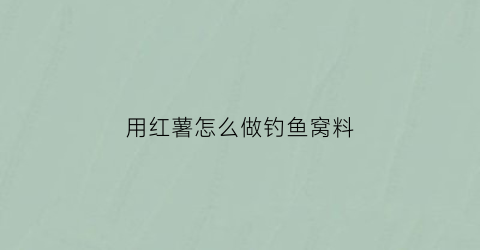 用红薯怎么做钓鱼窝料